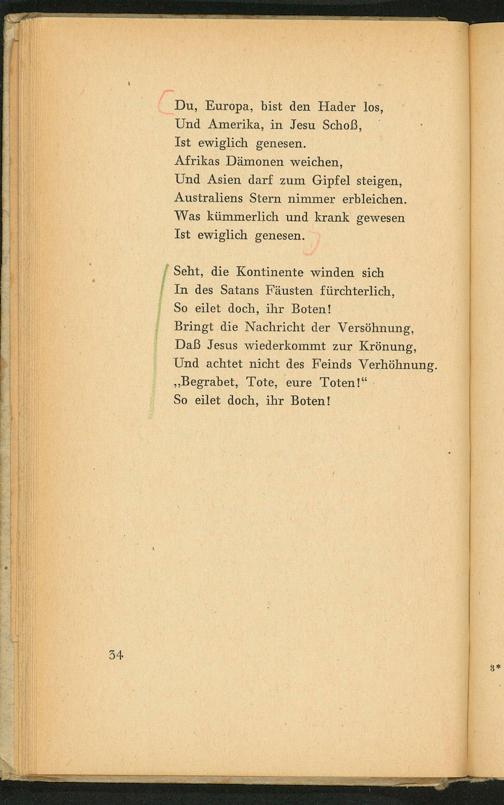 Du, Europa, bist den Hader los,
Und Amerika, in Jesu Schoß,
Ist ewiglich genesen.
Afrikas Dämonen weichen,
Und Asien darf zum Gipfel steigen,
Australiens Stern nimmer erbleichen.
Was kümmerlich und krank gewesen
Ist ewiglich genesen.

Seht, die Kontinente winden sich
In des Satans Fäusten fürchterlich,
So eilet doch, ihr Boten!
Bringt die Nachricht der Versöhnung,
Daß Jesus wiederkommt zur Krönung,
Und achtet nicht des Feinds Verhöhnung.
„Begrabet, Tote, eure Toten!“
So eilet doch, ihr Boten!

34

3*